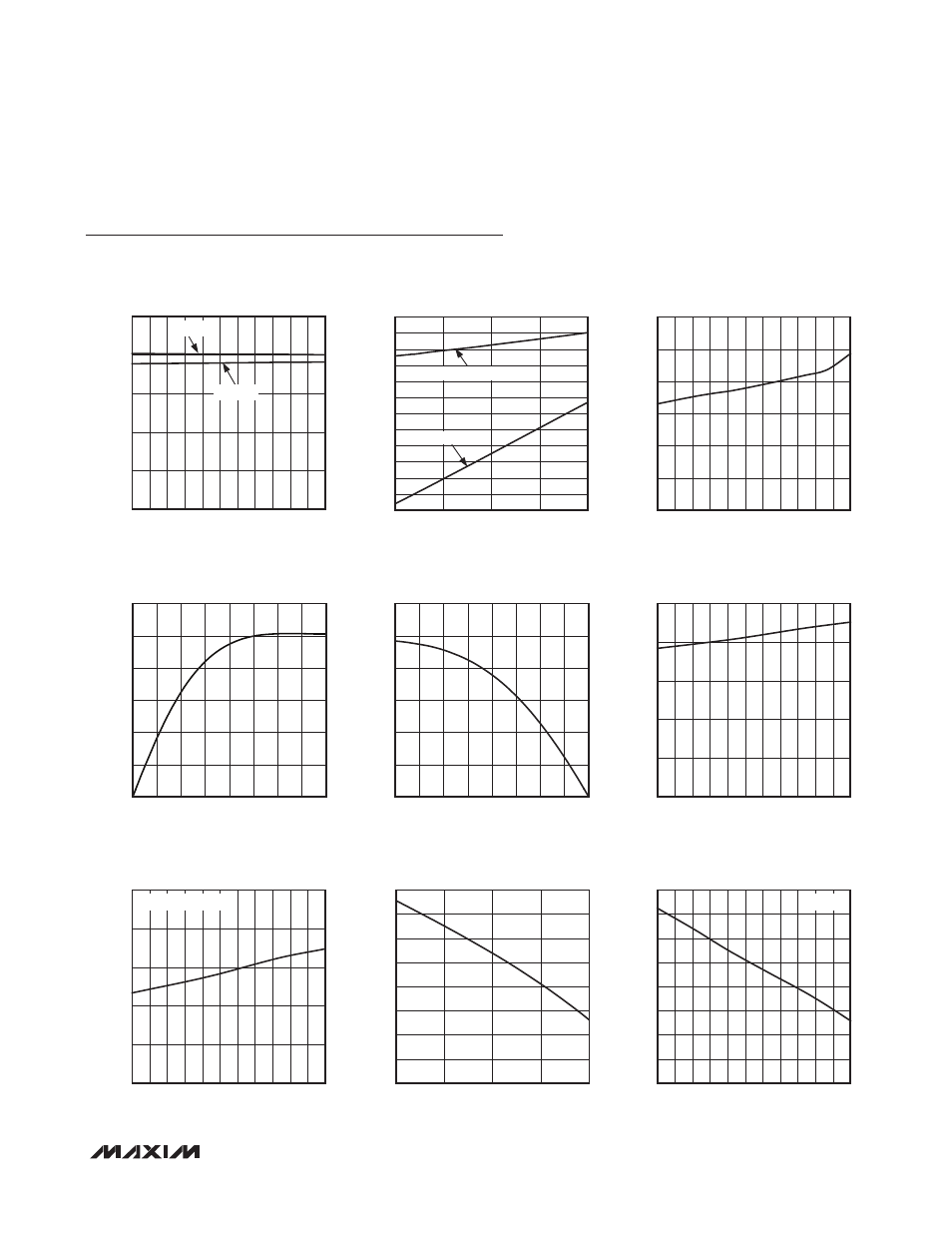 MAXIM